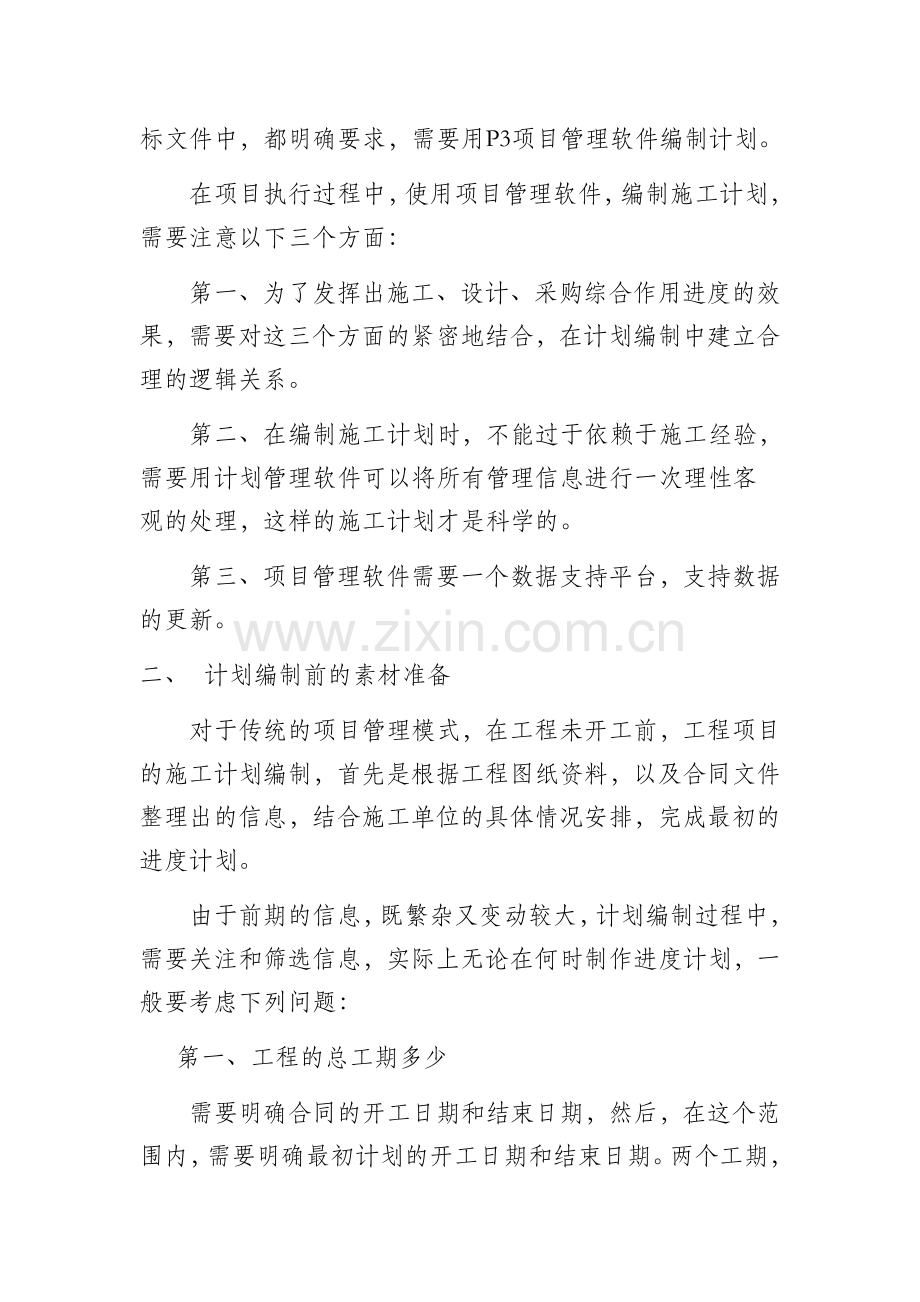 标文件中，都明确要求，需要用P3项目管理软件编制计划。

在项目执行过程中，使用项目管理软件，编制施工计划，需要注意以下三个方面：

第一、为了发挥出施工、设计、采购综合作用进度的效果，需要对这三个方面的紧密地结合，在计划编制中建立合理的逻辑关系。

第二、在编制施工计划时，不能过于依赖于施工经验，需要用计划管理软件可以将所有管理信息进行一次理性客观的处理，这样的施工计划才是科学的。

第三、项目管理软件需要一个数据支持平台，支持数据的更新。

二、 计划编制前的素材准备

对于传统的项目管理模式，在工程未开工前，工程项目的施工计划编制，首先是根据工程图纸资料，以及合同文件整理出的信息，结合施工单位的具体情况安排，完成最初的进度计划。

由于前期的信息，既繁杂又变动较大，计划编制过程中，需要关注和筛选信息，实际上无论在何时制作进度计划，一般要考虑下列问题：

第一、工程的总工期多少

需要明确合同的开工日期和结束日期，然后，在这个范围内，需要明确最初计划的开工日期和结束日期。两个工期，

www.zixin.com.cn